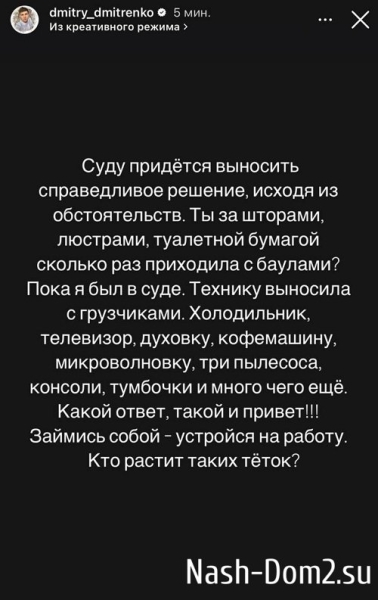 dmitry_dmitrenko 5 мин.
Из креативного режима >

Суду придётся выносить справедливое решение, исходя из обстоятельств. Ты за шторами, люстрами, туалетной бумагой сколько раз приходила с баулами? Пока я был в суде. Технику выносила с грузчиками. Холодильник, телевизор, духовку, кофемашину, микроволновку, три пылесоса, консоли, тумбочки и много чего ещё. Какой ответ, такой и привет!!! Займись собой - устройся на работу. Кто растит таких тёток?

Nash-Dom2.su